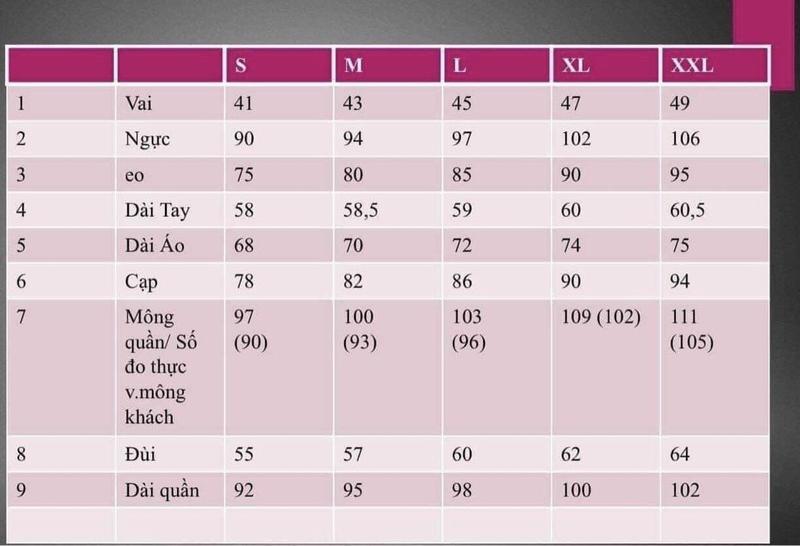 | | | S | M | L | XL | XXL |
|---|---|---|---|---|---|---|
| 1 | Vai | 41 | 43 | 45 | 47 | 49 |
| 2 | Ngực | 90 | 94 | 97 | 102 | 106 |
| 3 | eo | 75 | 80 | 85 | 90 | 95 |
| 4 | Dài Tay | 58 | 58,5 | 59 | 60 | 60,5 |
| 5 | Dài Áo | 68 | 70 | 72 | 74 | 75 |
| 6 | Cạp | 78 | 82 | 86 | 90 | 94 |
| 7 | Mông quần/ Số đo thực v.mông khách | 97 (90) | 100 (93) | 103 (96) | 109 (102) | 111 (105) |
| 8 | Đùi | 55 | 57 | 60 | 62 | 64 |
| 9 | Dài quần | 92 | 95 | 98 | 100 | 102 |
| | | | | | | |